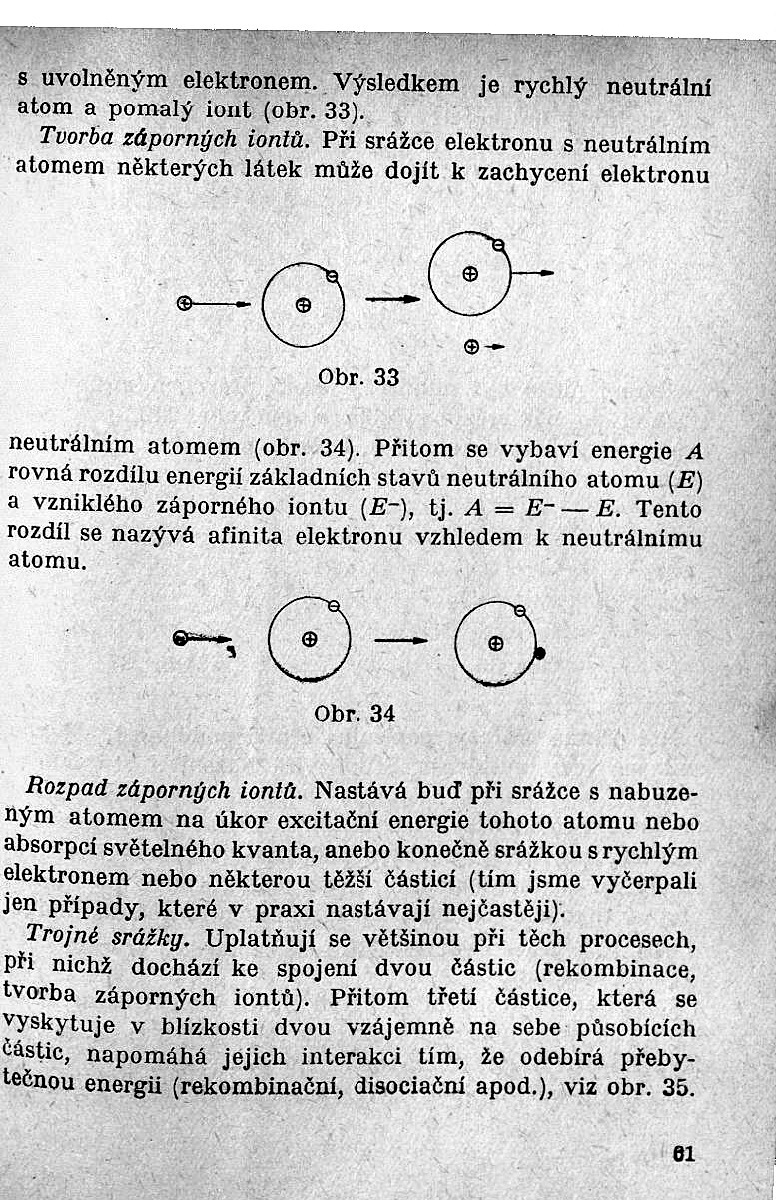 s uvolněným elektronem. Výsledkem je rychlý neutrální atom a pomalý iont (obr. 33).

Tvorba záporných iontů. Při srážce elektronu s neutrálním atomem některých látek může dojít k zachycení elektronu

Obr. 33

neutrálním atomem (obr. 34). Přitom se vybaví energie $A$ rovná rozdílu energií základních stavů neutrálního atomu ($E$) a vzniklého záporného iontu ($E^-$), tj. $A = E^- - E$. Tento rozdíl se nazývá afinita elektronu vzhledem k neutrálnímu atomu.

Obr. 34

Rozpad záporných iontů. Nastává buď při srážce s nabuzeným atomem na úkor excitační energie tohoto atomu nebo absorpcí světelného kvanta, anebo konečně srážkou s rychlým elektronem nebo některou těžší částicí (tím jsme vyčerpali jen případy, které v praxi nastávají nejčastěji).

Trojné srážky. Uplatňují se většinou při těch procesech, při nichž dochází ke spojení dvou částic (rekombinace, tvorba záporných iontů). Přitom třetí částice, která se vyskytuje v blízkosti dvou vzájemně na sebe působících částic, napomáhá jejich interakci tím, že odebírá přebytečnou energii (rekombinační, disociační apod.), viz obr. 35.

61